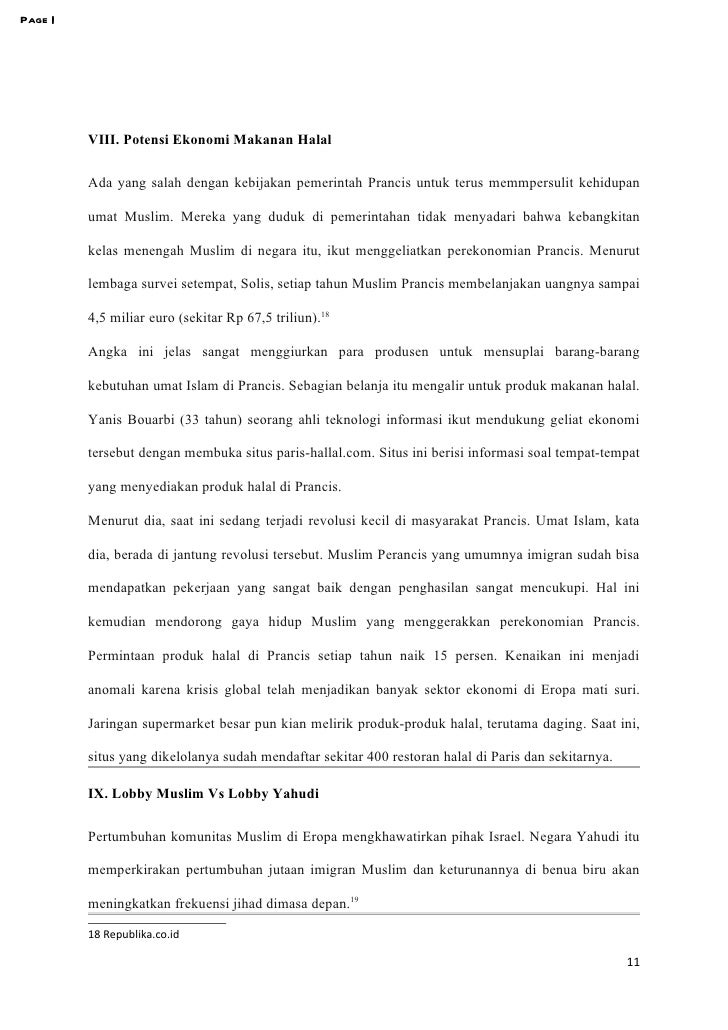 PAGE |

VIII. Potensi Ekonomi Makanan Halal

Ada yang salah dengan kebijakan pemerintah Prancis untuk terus memmpersulit kehidupan umat Muslim. Mereka yang duduk di pemerintahan tidak menyadari bahwa kebangkitan kelas menengah Muslim di negara itu, ikut menggeliatkan perekonomian Prancis. Menurut lembaga survei setempat, Solis, setiap tahun Muslim Prancis membelanjakan uangnya sampai 4,5 miliar euro (sekitar Rp 67,5 triliun).$^{18}$

Angka ini jelas sangat menggiurkan para produsen untuk mensuplai barang-barang kebutuhan umat Islam di Prancis. Sebagian belanja itu mengalir untuk produk makanan halal. Yanis Bouarbi (33 tahun) seorang ahli teknologi informasi ikut mendukung geliat ekonomi tersebut dengan membuka situs paris-hallal.com. Situs ini berisi informasi soal tempat-tempat yang menyediakan produk halal di Prancis.

Menurut dia, saat ini sedang terjadi revolusi kecil di masyarakat Prancis. Umat Islam, kata dia, berada di jantung revolusi tersebut. Muslim Perancis yang umumnya imigran sudah bisa mendapatkan pekerjaan yang sangat baik dengan penghasilan sangat mencukupi. Hal ini kemudian mendorong gaya hidup Muslim yang menggerakkan perekonomian Prancis. Permintaan produk halal di Prancis setiap tahun naik 15 persen. Kenaikan ini menjadi anomali karena krisis global telah menjadikan banyak sektor ekonomi di Eropa mati suri. Jaringan supermarket besar pun kian melirik produk-produk halal, terutama daging. Saat ini, situs yang dikelolanya sudah mendaftar sekitar 400 restoran halal di Paris dan sekitarnya.

IX. Lobby Muslim Vs Lobby Yahudi

Pertumbuhan komunitas Muslim di Eropa mengkhawatirkan pihak Israel. Negara Yahudi itu memperkirakan pertumbuhan jutaan imigran Muslim dan keturunannya di benua biru akan meningkatkan frekuensi jihad dimasa depan.$^{19}$

18 Republika.co.id

11